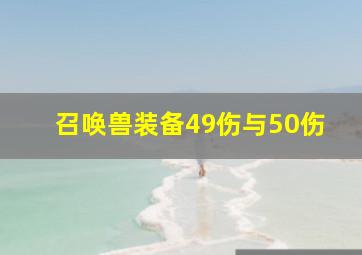 召唤兽装备49伤与50伤